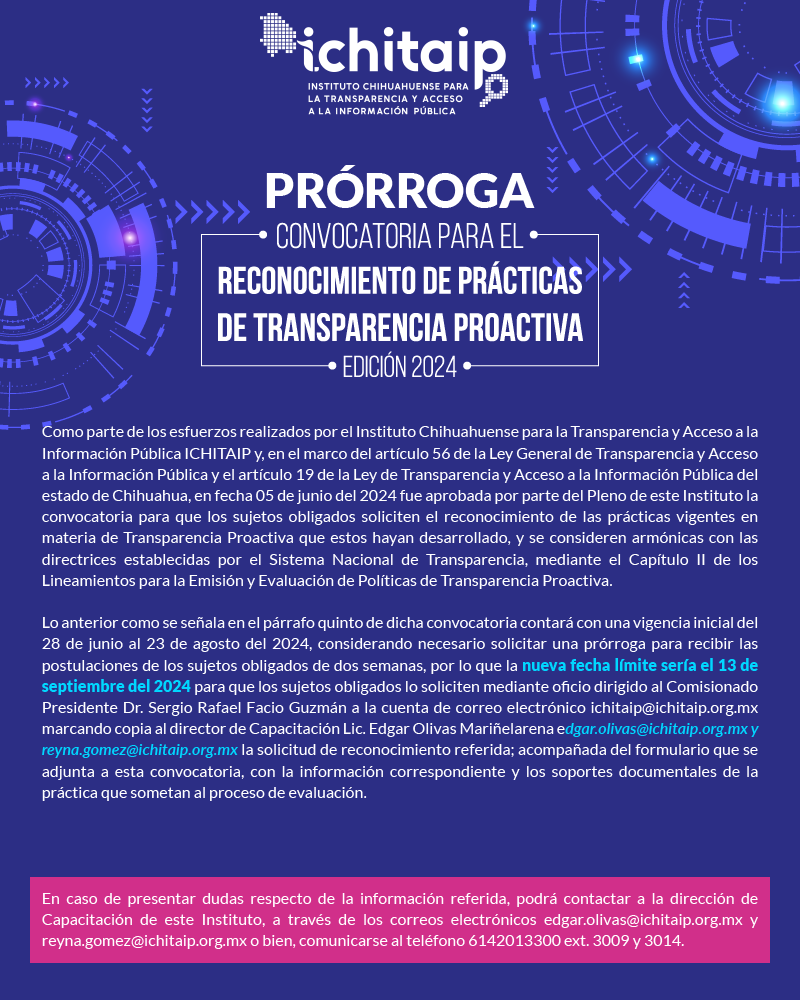 ichitaip
INSTITUTO CHIHUAHUENSE PARA LA TRANSPARENCIA Y ACCESO A LA INFORMACIÓN PÚBLICA

PRÓRROGA
CONVOCATORIA PARA EL
RECONOCIMIENTO DE PRÁCTICAS DE TRANSPARENCIA PROACTIVA
EDICIÓN 2024

Como parte de los esfuerzos realizados por el Instituto Chihuahuense para la Transparencia y Acceso a la Información Pública ICHITAIP y, en el marco del artículo 56 de la Ley General de Transparencia y Acceso a la Información Pública y el artículo 19 de la Ley de Transparencia y Acceso a la Información Pública del estado de Chihuahua, en fecha 05 de junio del 2024 fue aprobada por parte del Pleno de este Instituto la convocatoria para que los sujetos obligados soliciten el reconocimiento de las prácticas vigentes en materia de Transparencia Proactiva que estos hayan desarrollado, y se consideren armónicas con las directrices establecidas por el Sistema Nacional de Transparencia, mediante el Capítulo II de los Lineamientos para la Emisión y Evaluación de Políticas de Transparencia Proactiva.

Lo anterior como se señala en el párrafo quinto de dicha convocatoria contará con una vigencia inicial del 28 de junio al 23 de agosto del 2024, considerando necesario solicitar una prórroga para recibir las postulaciones de los sujetos obligados de dos semanas, por lo que la nueva fecha límite sería el 13 de septiembre del 2024 para que los sujetos obligados lo soliciten mediante oficio dirigido al Comisionado Presidente Dr. Sergio Rafael Facio Guzmán a la cuenta de correo electrónico ichitaip@ichitaip.org.mx marcando copia al director de Capacitación Lic. Edgar Olivas Mariñelarena edgar.olivas@ichitaip.org.mx y reyna.gomez@ichitaip.org.mx la solicitud de reconocimiento referida; acompañada del formulario que se adjunta a esta convocatoria, con la información correspondiente y los soportes documentales de la práctica que sometan al proceso de evaluación.

En caso de presentar dudas respecto de la información referida, podrá contactar a la dirección de Capacitación de este Instituto, a través de los correos electrónicos edgar.olivas@ichitaip.org.mx y reyna.gomez@ichitaip.org.mx o bien, comunicarse al teléfono 6142013300 ext. 3009 y 3014.